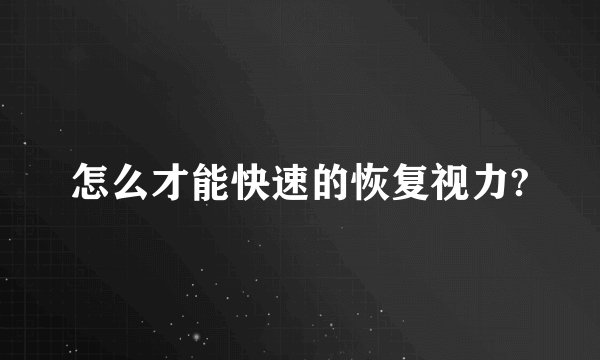 怎么才能快速的恢复视力?